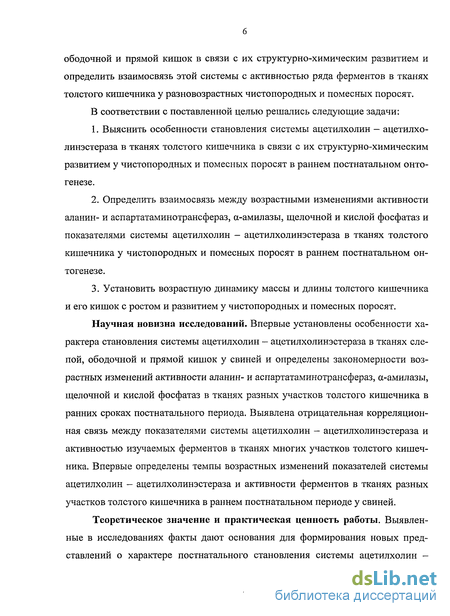 6

ободочной и прямой кишок в связи с их структурно-химическим развитием и определить взаимосвязь этой системы с активностью ряда ферментов в тканях толстого кишечника у разновозрастных чистопородных и помесных поросят.

В соответствии с поставленной целью решались следующие задачи:

1. Выяснить особенности становления системы ацетилхолин – ацетилхолинэстераза в тканях толстого кишечника в связи с их структурно-химическим развитием у чистопородных и помесных поросят в раннем постнатальном онтогенезе.

2. Определить взаимосвязь между возрастными изменениями активности аланин- и аспартатаминотрансфераз, α-амилазы, щелочной и кислой фосфатаз и показателями системы ацетилхолин – ацетилхолинэстераза в тканях толстого кишечника у чистопородных и помесных поросят в раннем постнатальном онтогенезе.

3. Установить возрастную динамику массы и длины толстого кишечника и его кишок с ростом и развитием у чистопородных и помесных поросят.

Научная новизна исследований. Впервые установлены особенности характера становления системы ацетилхолин – ацетилхолинэстераза в тканях слепой, ободочной и прямой кишок у свиней и определены закономерности возрастных изменений активности аланин- и аспартатаминотрансфераз, α-амилазы, щелочной и кислой фосфатаз в тканях разных участков толстого кишечника в ранних сроках постнатального периода. Выявлена отрицательная корреляционная связь между показателями системы ацетилхолин – ацетилхолинэстераза и активностью изучаемых ферментов в тканях многих участков толстого кишечника. Впервые определены темпы возрастных изменений показателей системы ацетилхолин – ацетилхолинэстераза и активности ферментов в тканях разных участков толстого кишечника в раннем постнатальном периоде у свиней.

Теоретическое значение и практическая ценность работы. Выявленные в исследованиях факты дают основания для формирования новых представлений о характере постнатального становления системы ацетилхолин –

dsLib.net
библиотека диссертаций